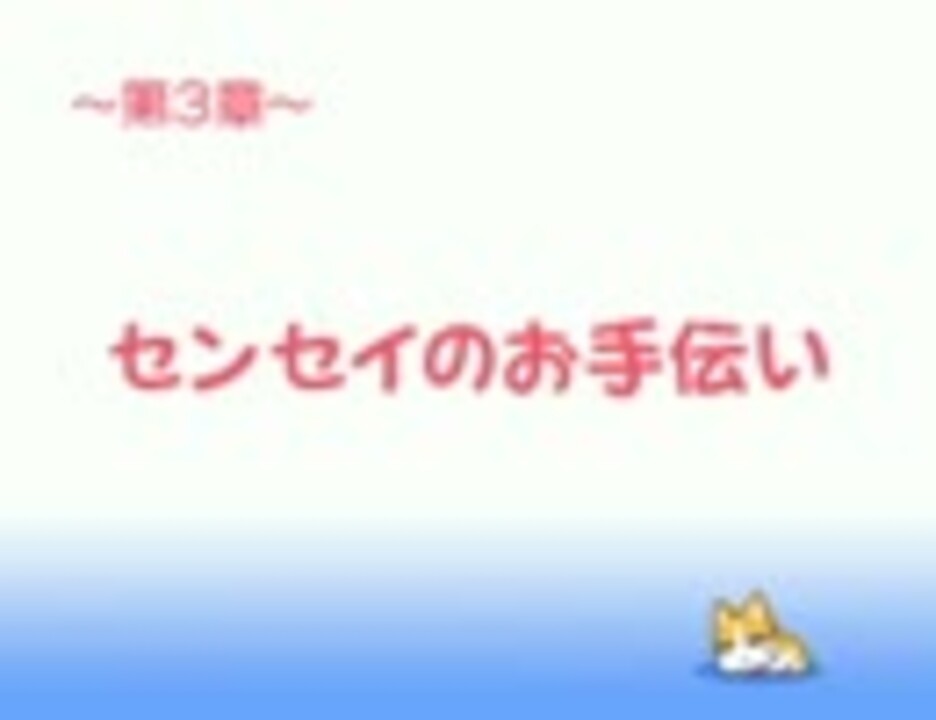 ~第3章~

センセイのお手伝い